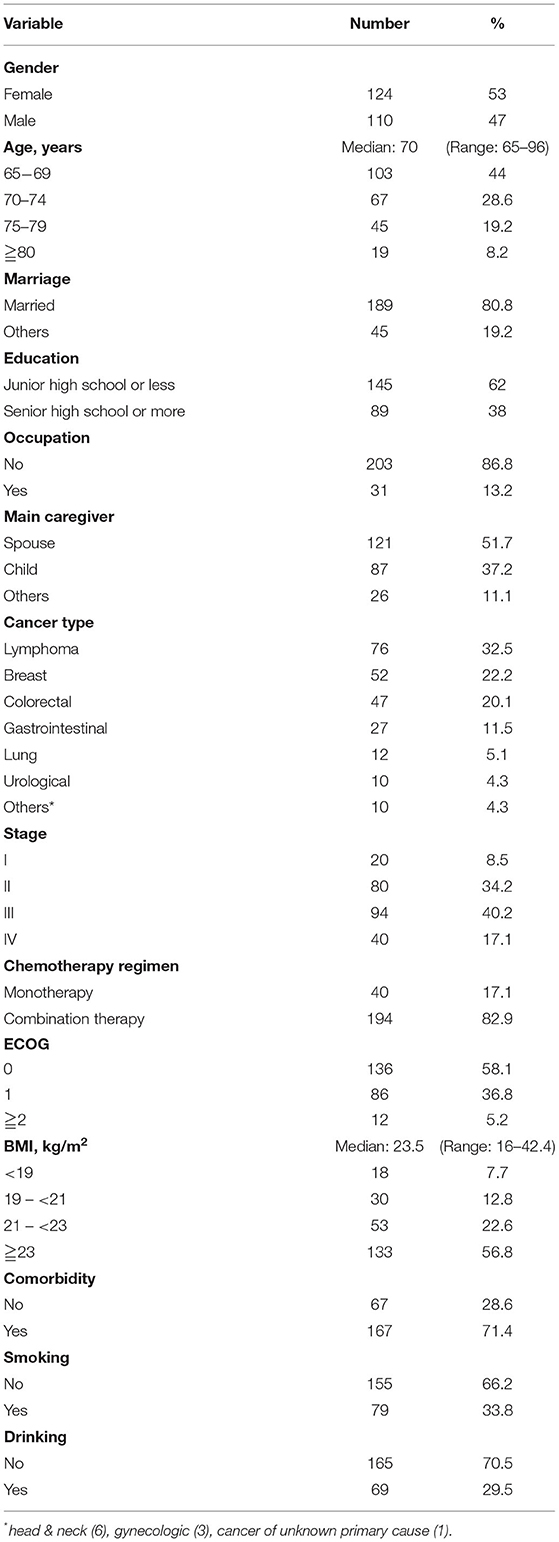 | Variable | Number | % |
|---|---|---|
| **Gender** | | |
| Female | 124 | 53 |
| Male | 110 | 47 |
| **Age, years** | Median: 70 | (Range: 65–96) |
| 65–69 | 103 | 44 |
| 70–74 | 67 | 28.6 |
| 75–79 | 45 | 19.2 |
| ≧80 | 19 | 8.2 |
| **Marriage** | | |
| Married | 189 | 80.8 |
| Others | 45 | 19.2 |
| **Education** | | |
| Junior high school or less | 145 | 62 |
| Senior high school or more | 89 | 38 |
| **Occupation** | | |
| No | 203 | 86.8 |
| Yes | 31 | 13.2 |
| **Main caregiver** | | |
| Spouse | 121 | 51.7 |
| Child | 87 | 37.2 |
| Others | 26 | 11.1 |
| **Cancer type** | | |
| Lymphoma | 76 | 32.5 |
| Breast | 52 | 22.2 |
| Colorectal | 47 | 20.1 |
| Gastrointestinal | 27 | 11.5 |
| Lung | 12 | 5.1 |
| Urological | 10 | 4.3 |
| Others* | 10 | 4.3 |
| **Stage** | | |
| I | 20 | 8.5 |
| II | 80 | 34.2 |
| III | 94 | 40.2 |
| IV | 40 | 17.1 |
| **Chemotherapy regimen** | | |
| Monotherapy | 40 | 17.1 |
| Combination therapy | 194 | 82.9 |
| **ECOG** | | |
| 0 | 136 | 58.1 |
| 1 | 86 | 36.8 |
| ≧2 | 12 | 5.2 |
| **BMI, kg/m$^2$** | Median: 23.5 | (Range: 16–42.4) |
| <19 | 18 | 7.7 |
| 19 – <21 | 30 | 12.8 |
| 21 – <23 | 53 | 22.6 |
| ≧23 | 133 | 56.8 |
| **Comorbidity** | | |
| No | 67 | 28.6 |
| Yes | 167 | 71.4 |
| **Smoking** | | |
| No | 155 | 66.2 |
| Yes | 79 | 33.8 |
| **Drinking** | | |
| No | 165 | 70.5 |
| Yes | 69 | 29.5 |

*head & neck (6), gynecologic (3), cancer of unknown primary cause (1).